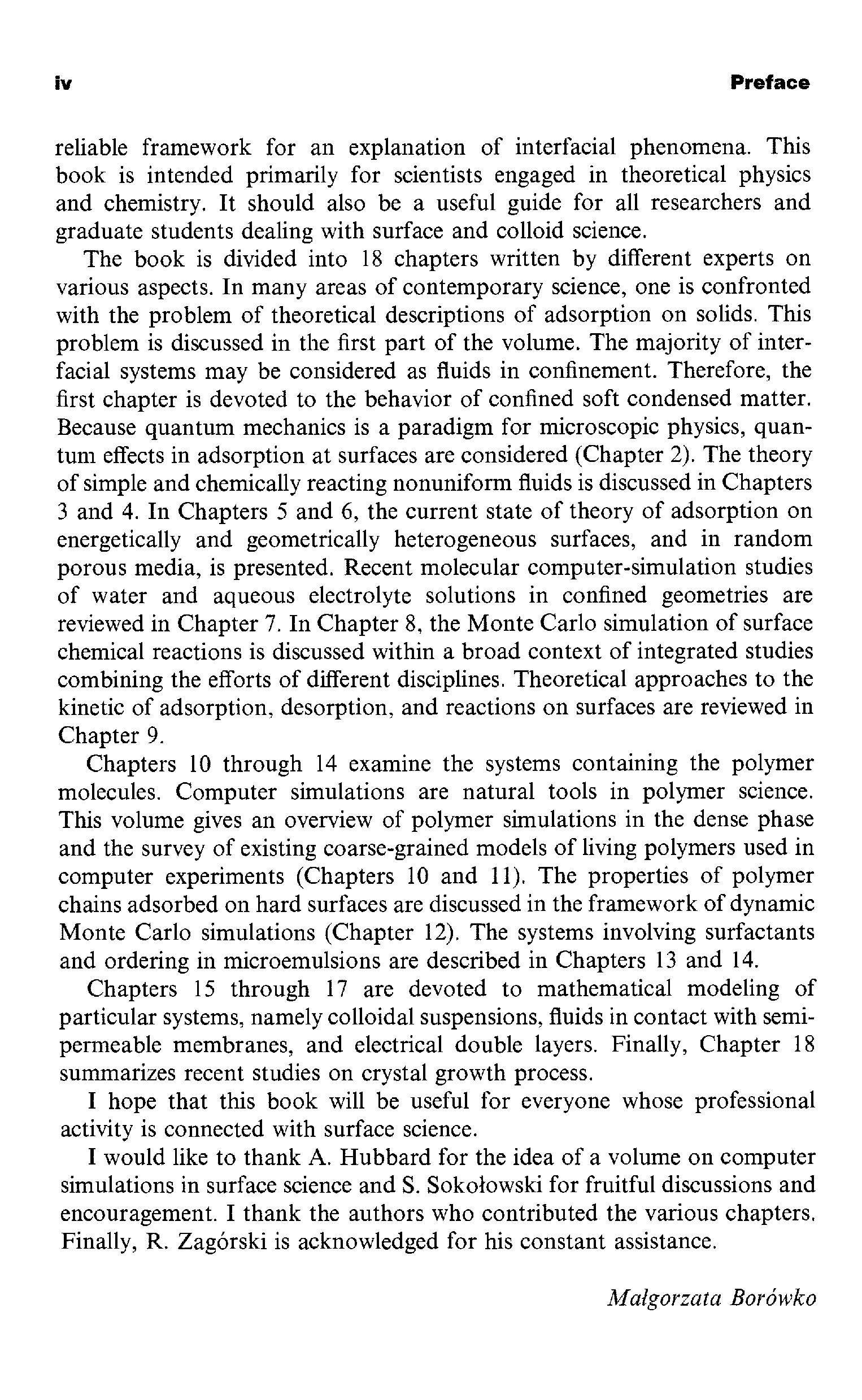 iv Preface

reliable framework for an explanation of interfacial phenomena. This book is intended primarily for scientists engaged in theoretical physics and chemistry. It should also be a useful guide for all researchers and graduate students dealing with surface and colloid science.

The book is divided into 18 chapters written by different experts on various aspects. In many areas of contemporary science, one is confronted with the problem of theoretical descriptions of adsorption on solids. This problem is discussed in the first part of the volume. The majority of interfacial systems may be considered as fluids in confinement. Therefore, the first chapter is devoted to the behavior of confined soft condensed matter. Because quantum mechanics is a paradigm for microscopic physics, quantum effects in adsorption at surfaces are considered (Chapter 2). The theory of simple and chemically reacting nonuniform fluids is discussed in Chapters 3 and 4. In Chapters 5 and 6, the current state of theory of adsorption on energetically and geometrically heterogeneous surfaces, and in random porous media, is presented. Recent molecular computer-simulation studies of water and aqueous electrolyte solutions in confined geometries are reviewed in Chapter 7. In Chapter 8, the Monte Carlo simulation of surface chemical reactions is discussed within a broad context of integrated studies combining the efforts of different disciplines. Theoretical approaches to the kinetic of adsorption, desorption, and reactions on surfaces are reviewed in Chapter 9.

Chapters 10 through 14 examine the systems containing the polymer molecules. Computer simulations are natural tools in polymer science. This volume gives an overview of polymer simulations in the dense phase and the survey of existing coarse-grained models of living polymers used in computer experiments (Chapters 10 and 11). The properties of polymer chains adsorbed on hard surfaces are discussed in the framework of dynamic Monte Carlo simulations (Chapter 12). The systems involving surfactants and ordering in microemulsions are described in Chapters 13 and 14.

Chapters 15 through 17 are devoted to mathematical modeling of particular systems, namely colloidal suspensions, fluids in contact with semipermeable membranes, and electrical double layers. Finally, Chapter 18 summarizes recent studies on crystal growth process.

I hope that this book will be useful for everyone whose professional activity is connected with surface science.

I would like to thank A. Hubbard for the idea of a volume on computer simulations in surface science and S. Sokołowski for fruitful discussions and encouragement. I thank the authors who contributed the various chapters. Finally, R. Zagórski is acknowledged for his constant assistance.

Małgorzata Borówko